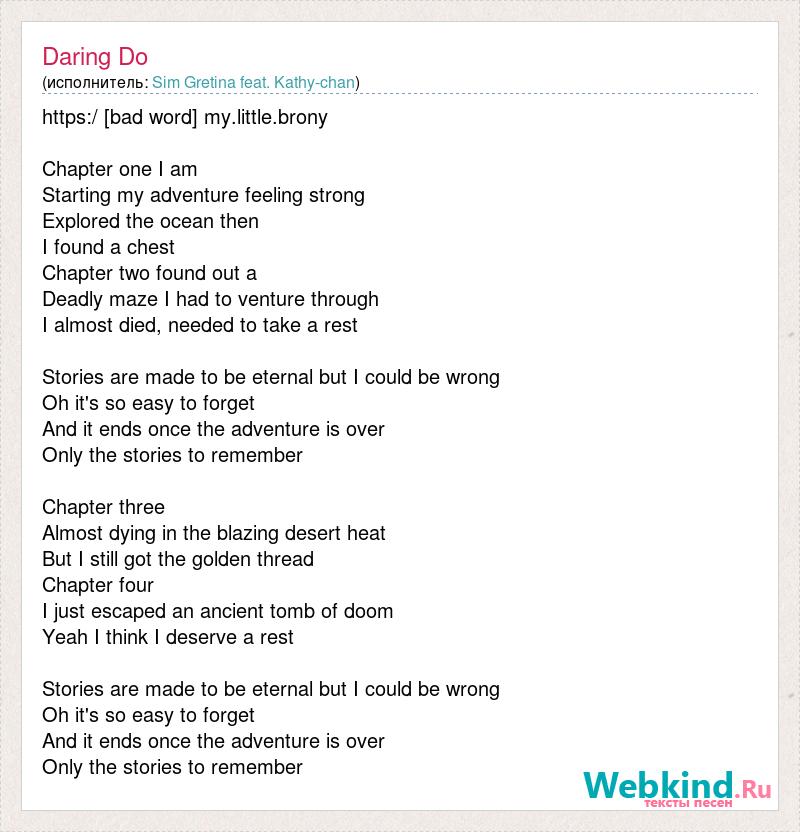 Daring Do
(исполнитель: Sim Gretina feat. Kathy-chan)

https:/ [bad word] my.little.brony

Chapter one I am
Starting my adventure feeling strong
Explored the ocean then
I found a chest
Chapter two found out a
Deadly maze I had to venture through
I almost died, needed to take a rest

Stories are made to be eternal but I could be wrong
Oh it's so easy to forget
And it ends once the adventure is over
Only the stories to remember

Chapter three
Almost dying in the blazing desert heat
But I still got the golden thread
Chapter four
I just escaped an ancient tomb of doom
Yeah I think I deserve a rest

Stories are made to be eternal but I could be wrong
Oh it's so easy to forget
And it ends once the adventure is over
Only the stories to remember

Webkind.Ru
тексты песен